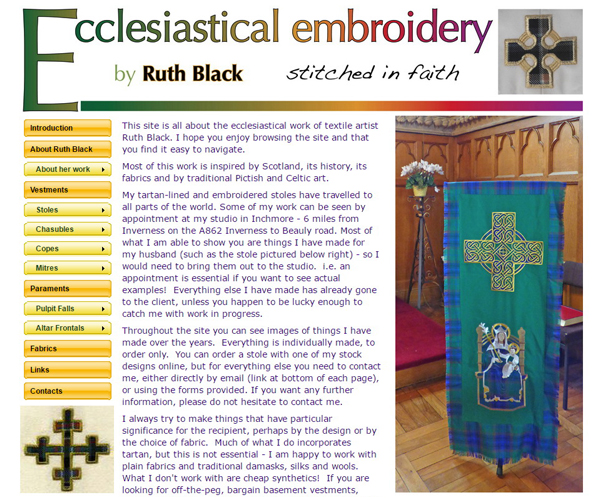 Ecclesiastical embroidery
by Ruth Black stitched in faith

Introduction
About Ruth Black
About her work
Vestments
Stoles
Chasubles
Copes
Mitres
Paraments
Pulpit Falls
Altar Frontals
Fabrics
Links
Contacts

This site is all about the ecclesiastical work of textile artist Ruth Black. I hope you enjoy browsing the site and that you find it easy to navigate.

Most of this work is inspired by Scotland, its history, its fabrics and by traditional Pictish and Celtic art.

My tartan-lined and embroidered stoles have travelled to all parts of the world. Some of my work can be seen by appointment at my studio in Inchmore - 6 miles from Inverness on the A862 Inverness to Beauly road. Most of what I am able to show you are things I have made for my husband (such as the stole pictured below right) - so I would need to bring them out to the studio. i.e. an appointment is essential if you want to see actual examples! Everything else I have made has already gone to the client, unless you happen to be lucky enough to catch me with work in progress.

Throughout the site you can see images of things I have made over the years. Everything is individually made, to order only. You can order a stole with one of my stock designs online, but for everything else you need to contact me, either directly by email (link at bottom of each page), or using the forms provided. If you want any further information, please do not hesitate to contact me.

I always try to make things that have particular significance for the recipient, perhaps by the design or by the choice of fabric. Much of what I do incorporates tartan, but this is not essential - I am happy to work with plain fabrics and traditional damasks, silks and wools. What I don't work with are cheap synthetics! If you are looking for off-the-peg, bargain basement vestments,